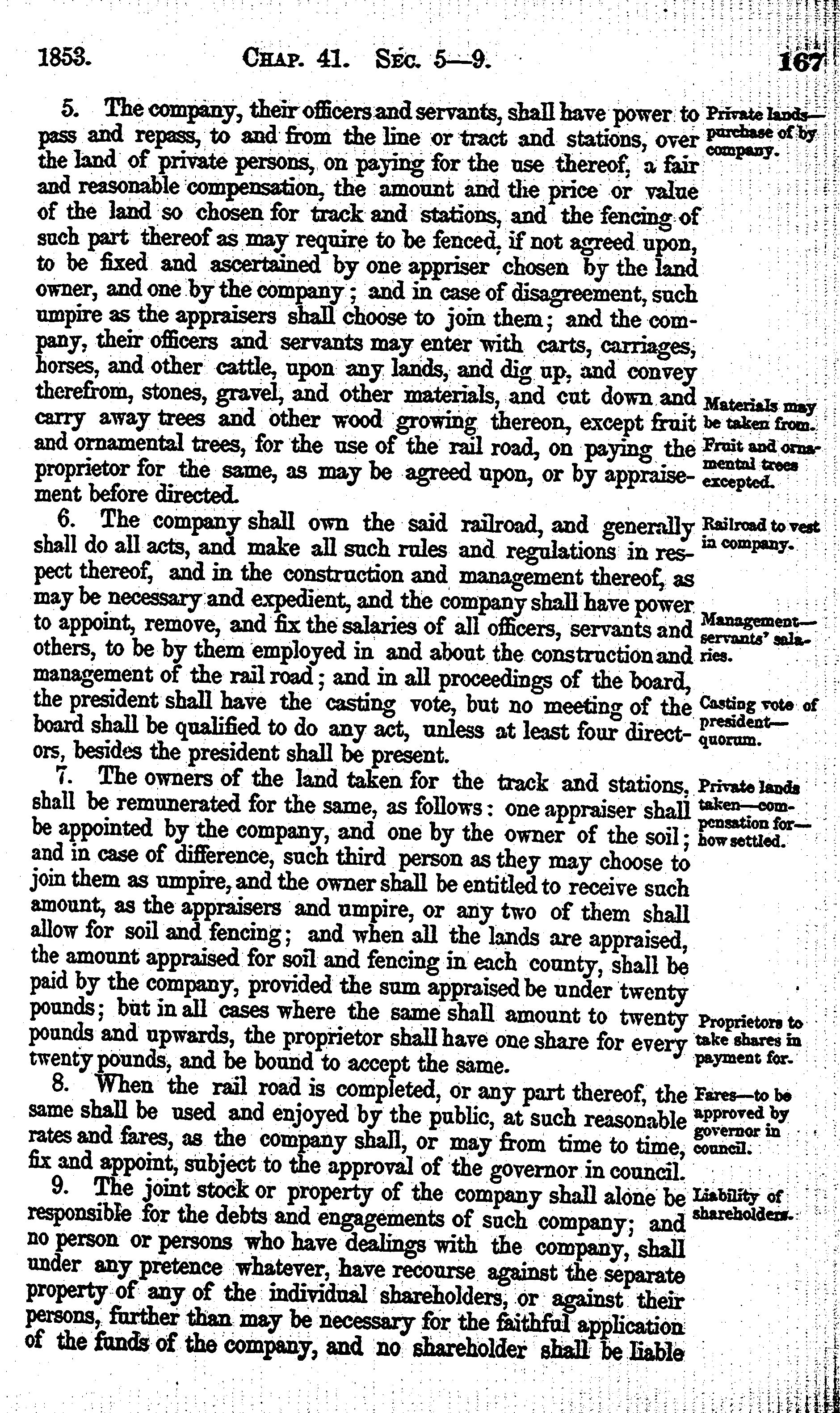 1853. CHAP. 41. SEC. 5—9. 167

5. The company, their officers and servants, shall have power to pass and repass, to and from the line or tract and stations, over the land of private persons, on paying for the use thereof, a fair and reasonable compensation, the amount and the price or value of the land so chosen for track and stations, and the fencing of such part thereof as may require to be fenced, if not agreed upon, to be fixed and ascertained by one appriser chosen by the land owner, and one by the company; and in case of disagreement, such umpire as the appraisers shall choose to join them; and the company, their officers and servants may enter with carts, carriages, horses, and other cattle, upon any lands, and dig up, and convey therefrom, stones, gravel, and other materials, and cut down and carry away trees and other wood growing thereon, except fruit and ornamental trees, for the use of the rail road, on paying the proprietor for the same, as may be agreed upon, or by appraisement before directed.

Private lands—purchase of by company.

Materials may be taken from.

Fruit and ornamental trees excepted.

6. The company shall own the said railroad, and generally shall do all acts, and make all such rules and regulations in respect thereof, and in the construction and management thereof, as may be necessary and expedient, and the company shall have power to appoint, remove, and fix the salaries of all officers, servants and others, to be by them employed in and about the construction and management of the rail road; and in all proceedings of the board, the president shall have the casting vote, but no meeting of the board shall be qualified to do any act, unless at least four directors, besides the president shall be present.

Railroad to vest in company.

Management—servants' salaries.

Casting vote of president—quorum.

7. The owners of the land taken for the track and stations, shall be remunerated for the same, as follows: one appraiser shall be appointed by the company, and one by the owner of the soil; and in case of difference, such third person as they may choose to join them as umpire, and the owner shall be entitled to receive such amount, as the appraisers and umpire, or any two of them shall allow for soil and fencing; and when all the lands are appraised, the amount appraised for soil and fencing in each county, shall be paid by the company, provided the sum appraised be under twenty pounds; but in all cases where the same shall amount to twenty pounds and upwards, the proprietor shall have one share for every twenty pounds, and be bound to accept the same.

Private lands taken—compensation for—how settled.

Proprietors to take shares in payment for.

8. When the rail road is completed, or any part thereof, the same shall be used and enjoyed by the public, at such reasonable rates and fares, as the company shall, or may from time to time, fix and appoint, subject to the approval of the governor in council.

Fares—to be approved by governor in council.

9. The joint stock or property of the company shall alone be responsible for the debts and engagements of such company; and no person or persons who have dealings with the company, shall under any pretence whatever, have recourse against the separate property of any of the individual shareholders, or against their persons, further than may be necessary for the faithful application of the funds of the company, and no shareholder shall be liable

Liability of shareholders.